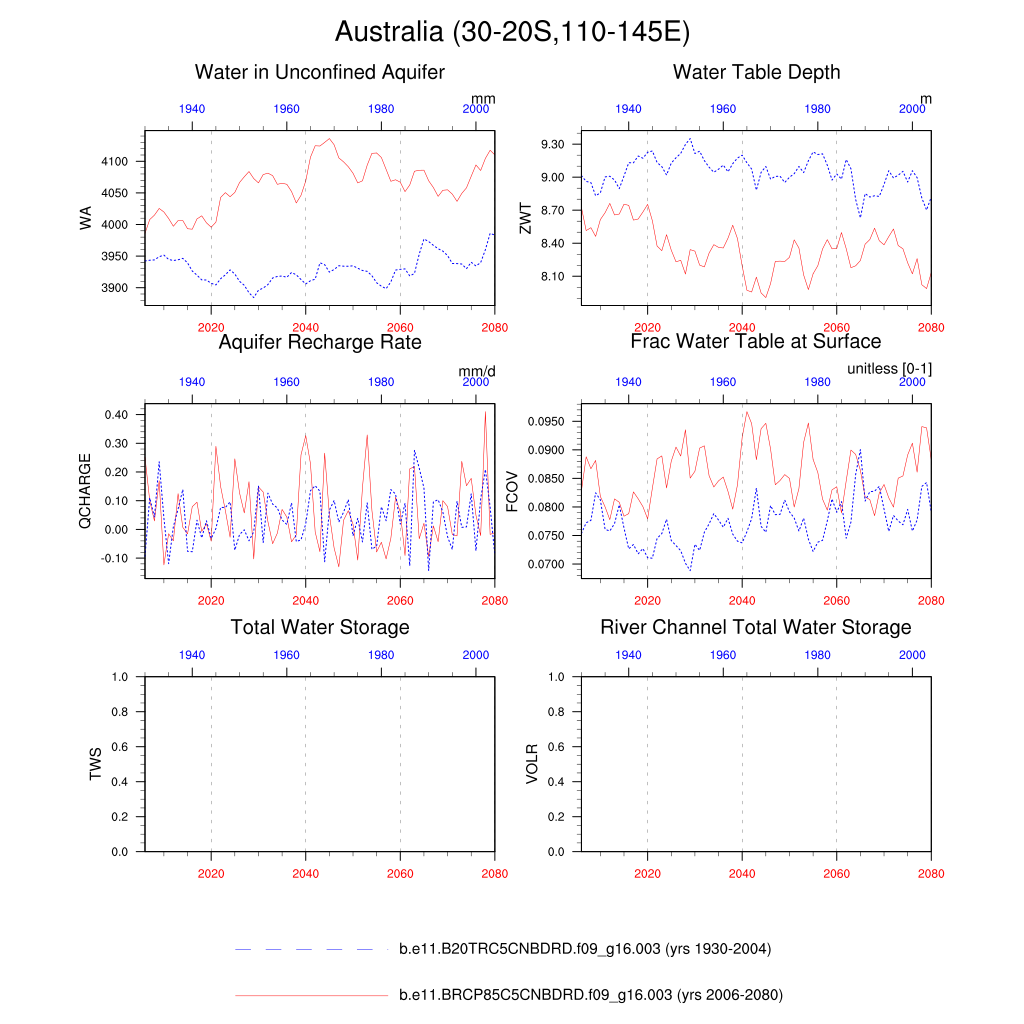 Australia (30-20S,110-145E)

Water in Unconfined Aquifer
mm
1940 1960 1980 2000
WA
4100
4050
4000
3950
3900
2020 2040 2060 2080

Water Table Depth
m
1940 1960 1980 2000
ZWT
9.30
9.00
8.70
8.40
8.10
2020 2040 2060 2080

Aquifer Recharge Rate
mm/d
1940 1960 1980 2000
QCHARGE
0.40
0.30
0.20
0.10
0.00
-0.10
2020 2040 2060 2080

Frac Water Table at Surface
unitless [0-1]
1940 1960 1980 2000
FCOV
0.0950
0.0900
0.0850
0.0800
0.0750
0.0700
2020 2040 2060 2080

Total Water Storage
1940 1960 1980 2000
TWS
1.0
0.8
0.6
0.4
0.2
0.0
2020 2040 2060 2080

River Channel Total Water Storage
1940 1960 1980 2000
VOLR
1.0
0.8
0.6
0.4
0.2
0.0
2020 2040 2060 2080

b.e11.B20TRC5CNBDRD.f09_g16.003 (yrs 1930-2004)

b.e11.BRCP85C5CNBDRD.f09_g16.003 (yrs 2006-2080)